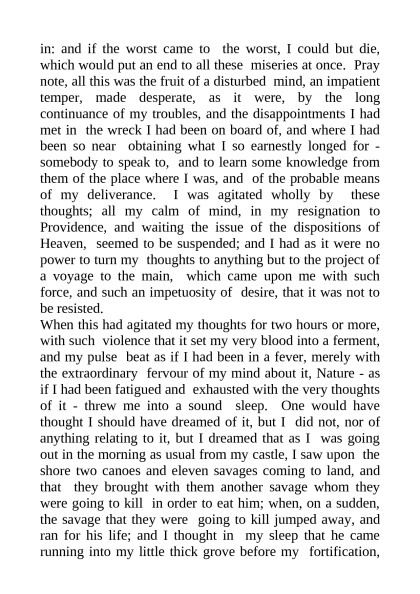 in: and if the worst came to the worst, I could but die, which would put an end to all these miseries at once. Pray note, all this was the fruit of a disturbed mind, an impatient temper, made desperate, as it were, by the long continuance of my troubles, and the disappointments I had met in the wreck I had been on board of, and where I had been so near obtaining what I so earnestly longed for - somebody to speak to, and to learn some knowledge from them of the place where I was, and of the probable means of my deliverance. I was agitated wholly by these thoughts; all my calm of mind, in my resignation to Providence, and waiting the issue of the dispositions of Heaven, seemed to be suspended; and I had as it were no power to turn my thoughts to anything but to the project of a voyage to the main, which came upon me with such force, and such an impetuosity of desire, that it was not to be resisted.
When this had agitated my thoughts for two hours or more, with such violence that it set my very blood into a ferment, and my pulse beat as if I had been in a fever, merely with the extraordinary fervour of my mind about it, Nature - as if I had been fatigued and exhausted with the very thoughts of it - threw me into a sound sleep. One would have thought I should have dreamed of it, but I did not, nor of anything relating to it, but I dreamed that as I was going out in the morning as usual from my castle, I saw upon the shore two canoes and eleven savages coming to land, and that they brought with them another savage whom they were going to kill in order to eat him; when, on a sudden, the savage that they were going to kill jumped away, and ran for his life; and I thought in my sleep that he came running into my little thick grove before my fortification,